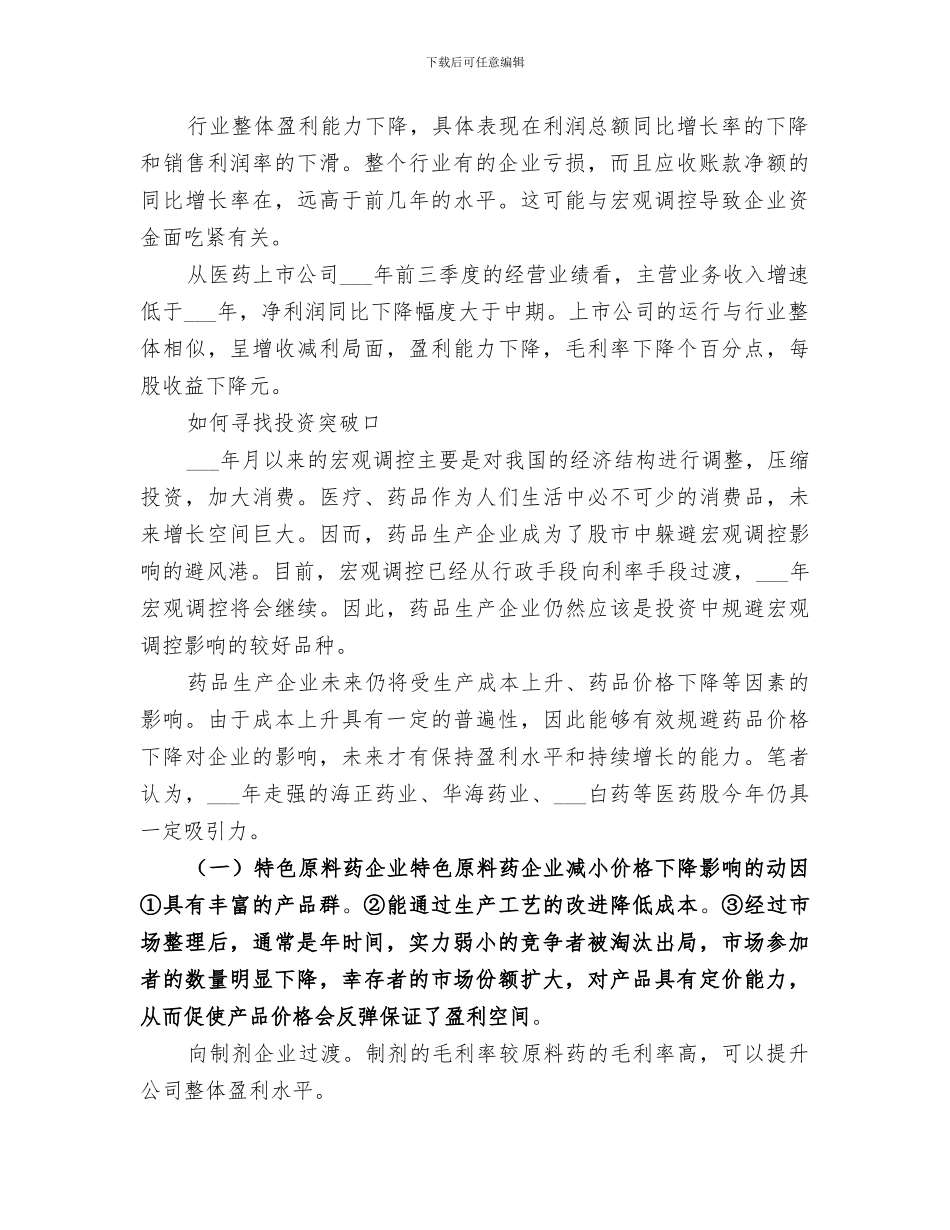 下载后可任意编辑

行业整体盈利能力下降，具体表现在利润总额同比增长率的下降和销售利润率的下滑。整个行业有的企业亏损，而且应收账款净额的同比增长率在，远高于前几年的水平。这可能与宏观调控导致企业资金面吃紧有关。

从医药上市公司___年前三季度的经营业绩看，主营业务收入增速低于___年，净利润同比下降幅度大于中期。上市公司的运行与行业整体相似，呈增收减利局面，盈利能力下降，毛利率下降个百分点，每股收益下降元。

如何寻找投资突破口

___年月以来的宏观调控主要是对我国的经济结构进行调整，压缩投资，加大消费。医疗、药品作为人们生活中必不可少的消费品，未来增长空间巨大。因而，药品生产企业成为了股市中躲避宏观调控影响的避风港。目前，宏观调控已经从行政手段向利率手段过渡，___年宏观调控将会继续。因此，药品生产企业仍然应该是投资中规避宏观调控影响的较好品种。

药品生产企业未来仍将受生产成本上升、药品价格下降等因素的影响。由于成本上升具有一定的普遍性，因此能够有效规避药品价格下降对企业的影响，未来才有保持盈利水平和持续增长的能力。笔者认为，___年走强的海正药业、华海药业、___白药等医药股今年仍具一定吸引力。

（一）特色原料药企业特色原料药企业减小价格下降影响的动因①具有丰富的产品群。②能通过生产工艺的改进降低成本。③经过市场整理后，通常是年时间，实力弱小的竞争者被淘汰出局，市场参加者的数量明显下降，幸存者的市场份额扩大，对产品具有定价能力，从而促使产品价格会反弹保证了盈利空间。

向制剂企业过渡。制剂的毛利率较原料药的毛利率高，可以提升公司整体盈利水平。